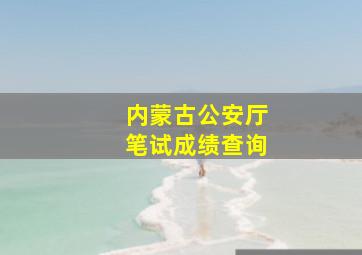 内蒙古公安厅
笔试成绩查询